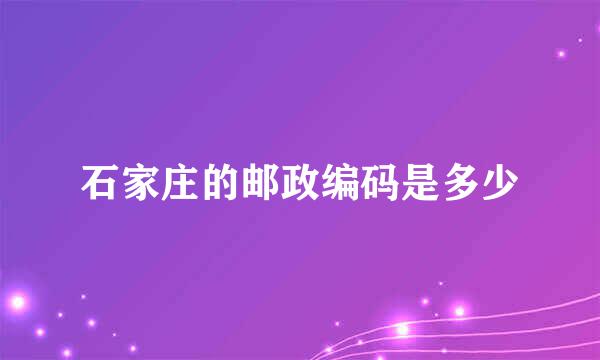 石家庄的邮政编码是多少